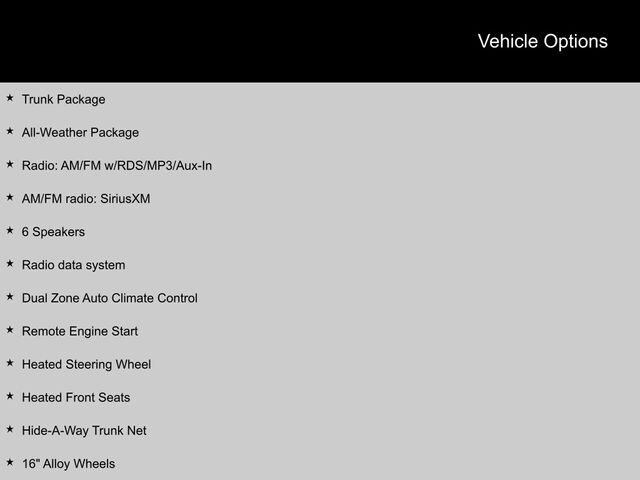 Vehicle Options

★ Trunk Package

★ All-Weather Package

★ Radio: AM/FM w/RDS/MP3/Aux-In

★ AM/FM radio: SiriusXM

★ 6 Speakers

★ Radio data system

★ Dual Zone Auto Climate Control

★ Remote Engine Start

★ Heated Steering Wheel

★ Heated Front Seats

★ Hide-A-Way Trunk Net

★ 16" Alloy Wheels